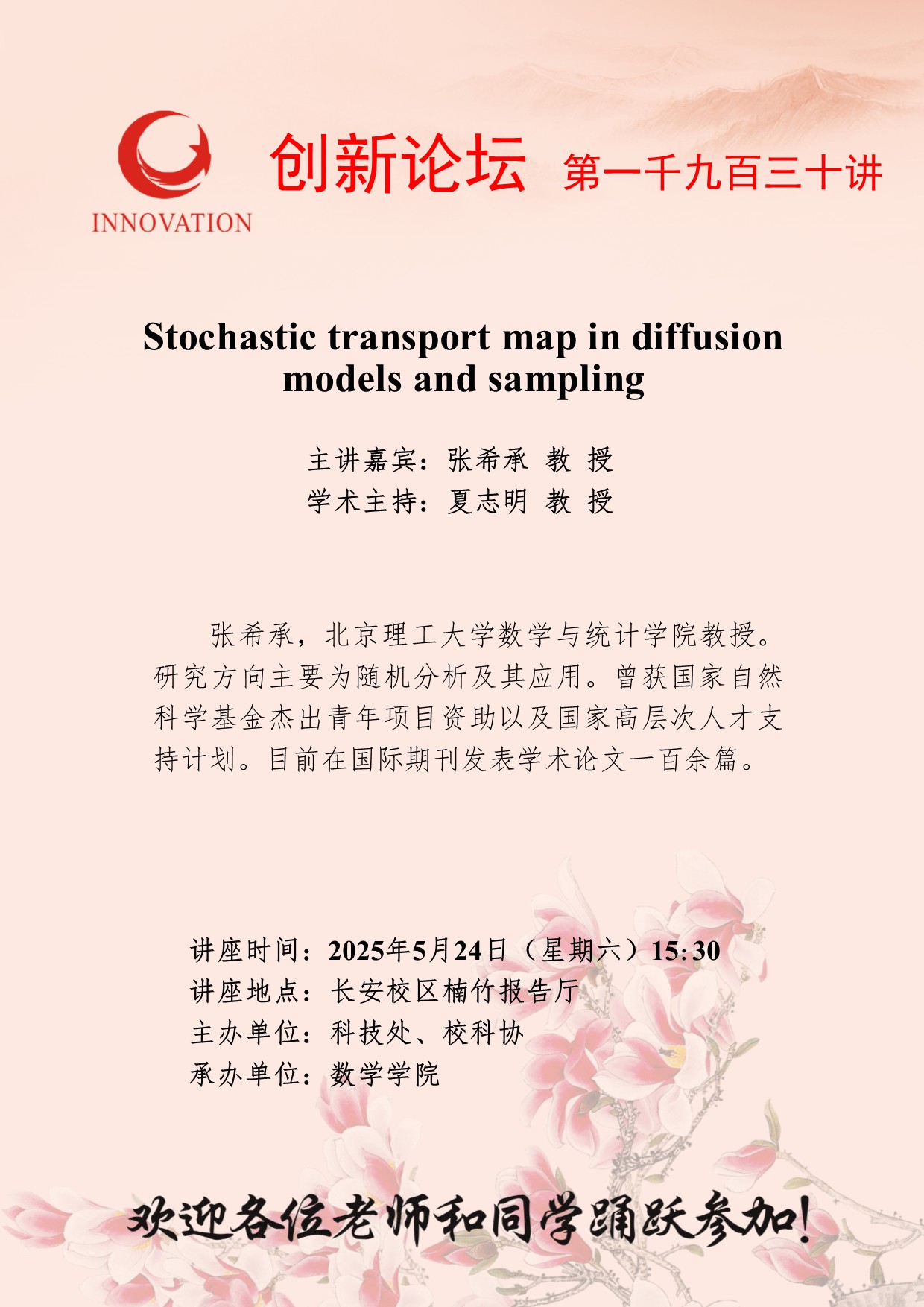 INNOVATION

创新论坛 第一千九百三十讲

Stochastic transport map in diffusion models and sampling

主讲嘉宾：张希承 教 授
学术主持：夏志明 教 授

张希承，北京理工大学数学与统计学院教授。研究方向主要为随机分析及其应用。曾获国家自然科学基金杰出青年项目资助以及国家高层次人才支持计划。目前在国际期刊发表学术论文一百余篇。

讲座时间：2025年5月24日（星期六）15:30
讲座地点：长安校区楠竹报告厅
主办单位：科技处、校科协
承办单位：数学学院

欢迎各位老师和同学踊跃参加!